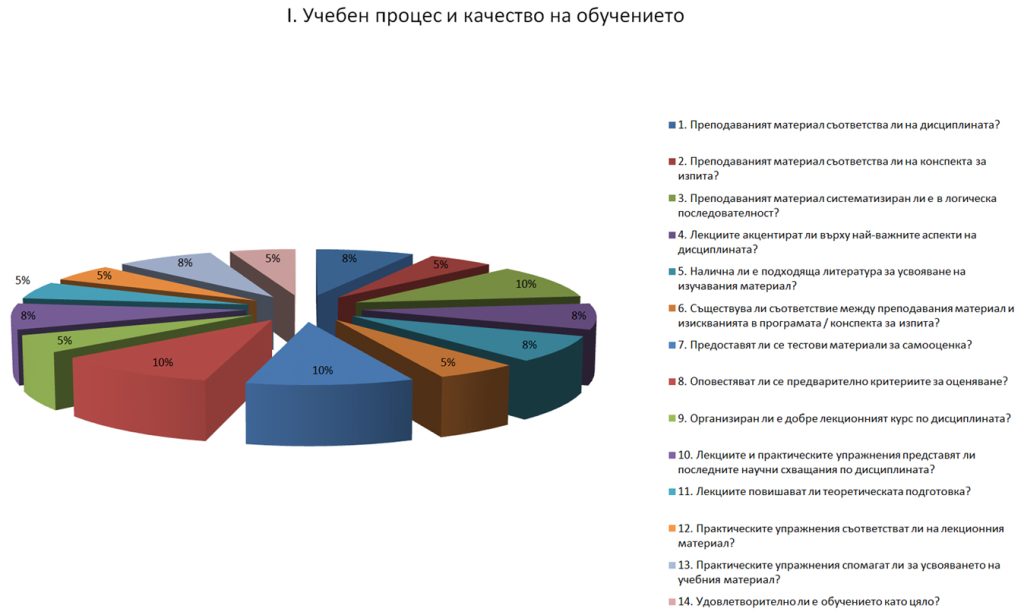 I. Учебен процес и качество на обучението

8%
5%
10%
8%
8%
5%
10%
10%
5%
8%
5%
5%
8%
5%

1. Преподаваният материал съответства ли на дисциплината?

2. Преподаваният материал съответства ли на конспекта за изпита?

3. Преподаваният материал систематизиран ли е в логическа последователност?

4. Лекциите акцентират ли върху най-важните аспекти на дисциплината?

5. Налична ли е подходяща литература за усвояване на изучавания материал?

6. Съществува ли съответствие между преподавания материал и изискванията в програмата / конспекта за изпита?

7. Предоставят ли се тестови материали за самооценка?

8. Оповестяват ли се предварително критериите за оценяване?

9. Организиран ли е добре лекционният курс по дисциплината?

10. Лекциите и практическите упражнения представят ли последните научни схващания по дисциплината?

11. Лекциите повишават ли теоретическата подготовка?

12. Практическите упражнения съответстват ли на лекционния материал?

13. Практическите упражнения спомагат ли за усвояването на учебния материал?

14. Удовлетворително ли е обучението като цяло?